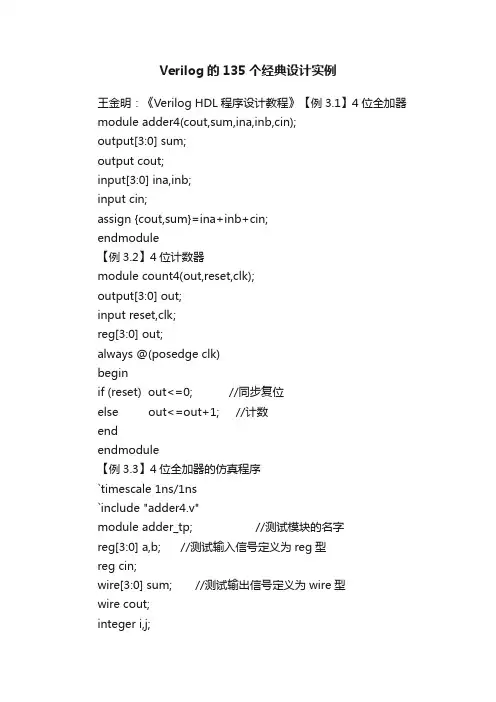 Verilog 的 135 个经典设计实例

王金明：《Verilog HDL 程序设计教程》【例 3.1】4 位全加器
module adder4(cout,sum,ina,inb,cin);
output[3:0] sum;
output cout;
input[3:0] ina,inb;
input cin;
assign {cout,sum}=ina+inb+cin;
endmodule
【例 3.2】4 位计数器
module count4(out,reset,clk);
output[3:0] out;
input reset,clk;
reg[3:0] out;
always @(posedge clk)
begin
if (reset) out<=0; //同步复位
else out<=out+1; //计数
end
endmodule
【例 3.3】4 位全加器的仿真程序
`timescale 1ns/1ns
`include "adder4.v"
module adder_tp; //测试模块的名字
reg[3:0] a,b; //测试输入信号定义为 reg 型
reg cin;
wire[3:0] sum; //测试输出信号定义为 wire 型
wire cout;
integer i,j;